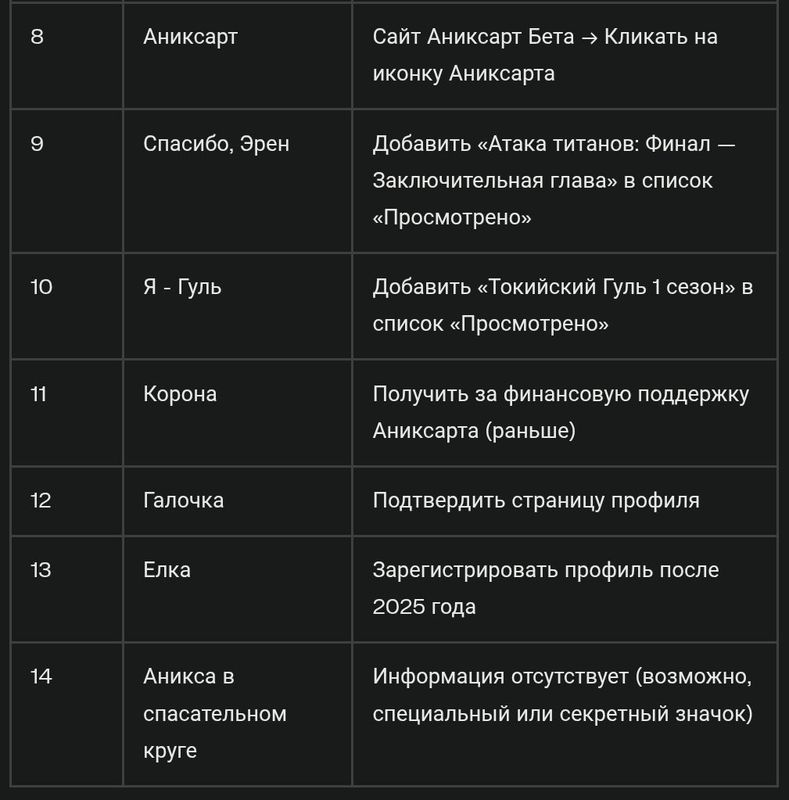 | | | |
|---|---|---|
| 8 | Аниксарт | Сайт Аниксарт Бета → Кликать на иконку Аниксарта |
| 9 | Спасибо, Эрен | Добавить «Атака титанов: Финал — Заключительная глава» в список «Просмотрено» |
| 10 | Я - Гуль | Добавить «Токийский Гуль 1 сезон» в список «Просмотрено» |
| 11 | Корона | Получить за финансовую поддержку Аниксарта (раньше) |
| 12 | Галочка | Подтвердить страницу профиля |
| 13 | Елка | Зарегистрировать профиль после 2025 года |
| 14 | Аникса в спасательном круге | Информация отсутствует (возможно, специальный или секретный значок) |